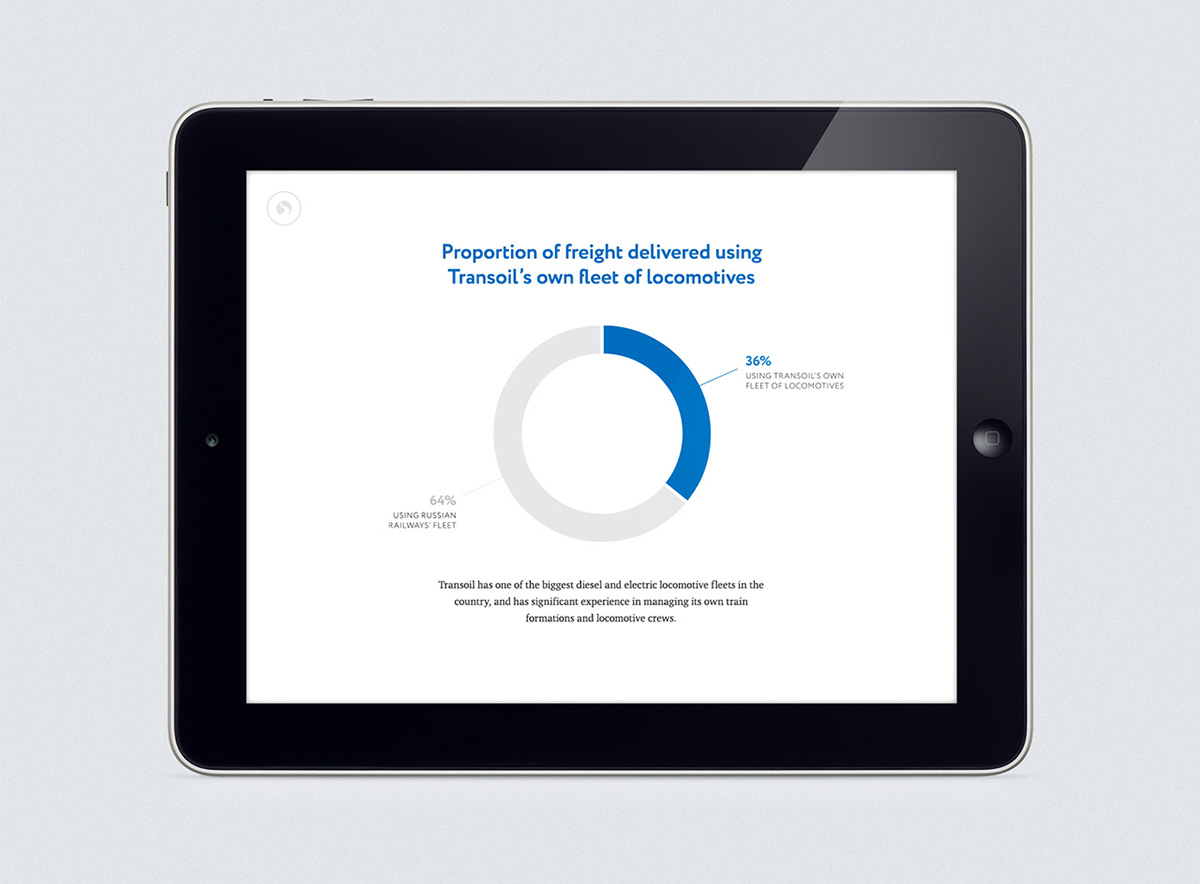 Proportion of freight delivered using Transoil's own fleet of locomotives

36%
USING TRANSOIL'S OWN FLEET OF LOCOMOTIVES

64%
USING RUSSIAN RAILWAYS' FLEET

Transoil has one of the biggest diesel and electric locomotive fleets in the country, and has significant experience in managing its own train formations and locomotive crews.